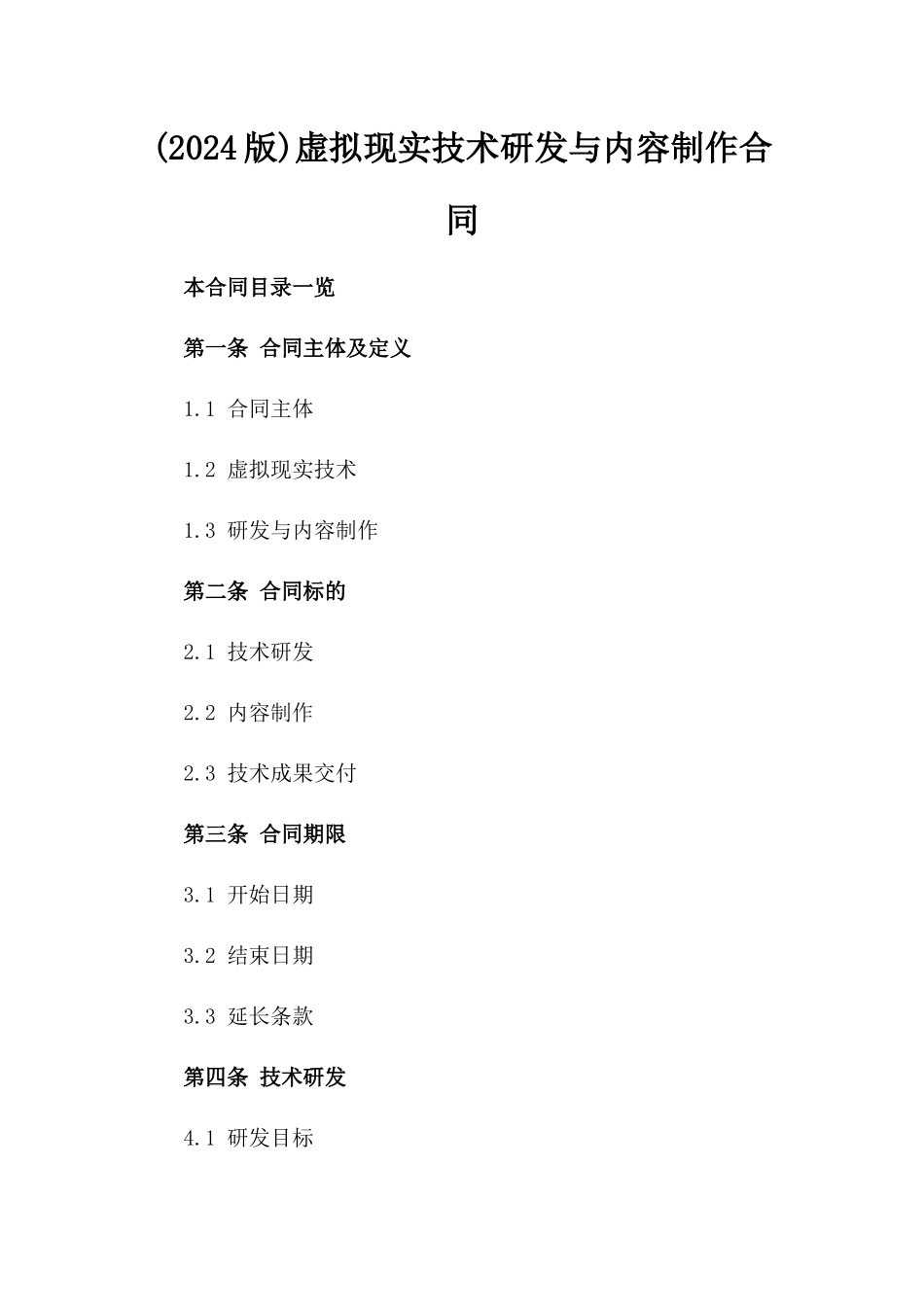 (2024版)虚拟现实技术研发与内容制作合同

本合同目录一览

第一条 合同主体及定义

1.1 合同主体

1.2 虚拟现实技术

1.3 研发与内容制作

第二条 合同标的

2.1 技术研发

2.2 内容制作

2.3 技术成果交付

第三条 合同期限

3.1 开始日期

3.2 结束日期

3.3 延长条款

第四条 技术研发

4.1 研发目标